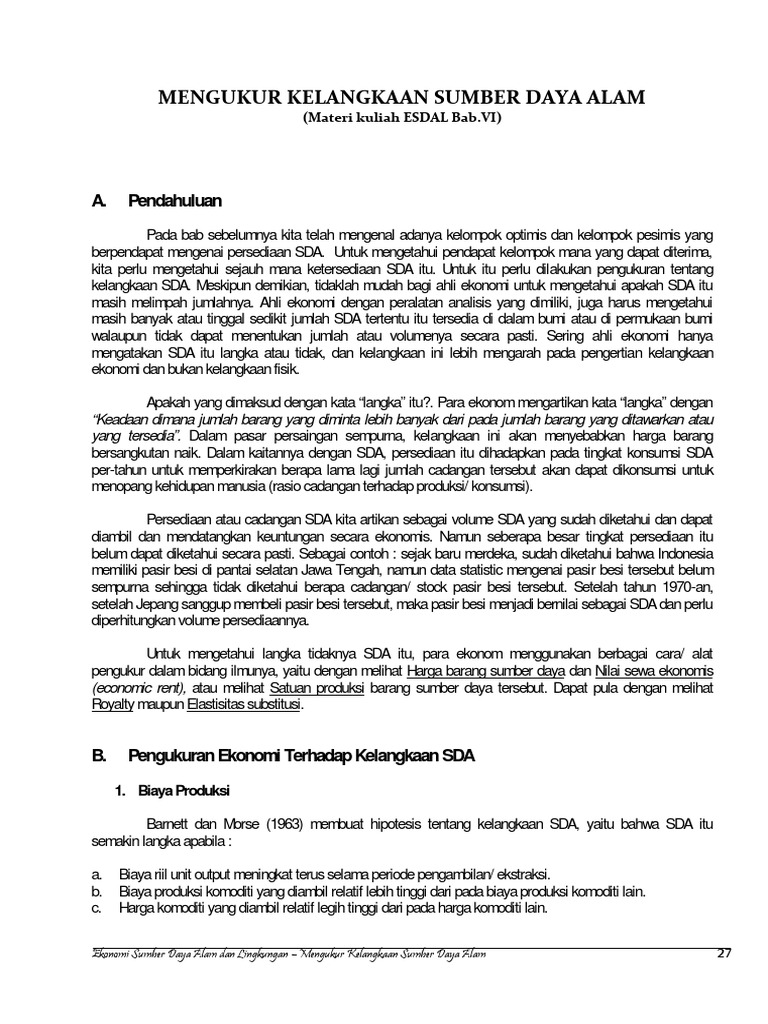 MENGUKUR KELANGKAAN SUMBER DAYA ALAM
(Materi kuliah ESDAL Bab.VI)

A. Pendahuluan

Pada bab sebelumnya kita telah mengenal adanya kelompok optimis dan kelompok pesimis yang berpendapat mengenai persediaan SDA. Untuk mengetahui pendapat kelompok mana yang dapat diterima, kita perlu mengetahui sejauh mana ketersediaan SDA itu. Untuk itu perlu dilakukan pengukuran tentang kelangkaan SDA. Meskipun demikian, tidaklah mudah bagi ahli ekonomi untuk mengetahui apakah SDA itu masih melimpah jumlahnya. Ahli ekonomi dengan peralatan analisis yang dimiliki, juga harus mengetahui masih banyak atau tinggal sedikit jumlah SDA tertentu itu tersedia di dalam bumi atau di permukaan bumi walaupun tidak dapat menentukan jumlah atau volumenya secara pasti. Sering ahli ekonomi hanya mengatakan SDA itu langka atau tidak, dan kelangkaan ini lebih mengarah pada pengertian kelangkaan ekonomi dan bukan kelangkaan fisik.

Apakah yang dimaksud dengan kata "langka" itu?. Para ekonom mengartikan kata "langka" dengan "Keadaan dimana jumlah barang yang diminta lebih banyak dari pada jumlah barang yang ditawarkan atau yang tersedia". Dalam pasar persaingan sempurna, kelangkaan ini akan menyebabkan harga barang bersangkutan naik. Dalam kaitannya dengan SDA, persediaan itu dihadapkan pada tingkat konsumsi SDA per-tahun untuk memperkirakan berapa lama lagi jumlah cadangan tersebut akan dapat dikonsumsi untuk menopang kehidupan manusia (rasio cadangan terhadap produksi/ konsumsi).

Persediaan atau cadangan SDA kita artikan sebagai volume SDA yang sudah diketahui dan dapat diambil dan mendatangkan keuntungan secara ekonomis. Namun seberapa besar tingkat persediaan itu belum dapat diketahui secara pasti. Sebagai contoh : sejak baru merdeka, sudah diketahui bahwa Indonesia memiliki pasir besi di pantai selatan Jawa Tengah, namun data statistic mengenai pasir besi tersebut belum sempurna sehingga tidak diketahui berapa cadangan/ stock pasir besi tersebut. Setelah tahun 1970-an, setelah Jepang sanggup membeli pasir besi tersebut, maka pasir besi menjadi bernilai sebagai SDA dan perlu diperhitungkan volume persediaannya.

Untuk mengetahui langka tidaknya SDA itu, para ekonom menggunakan berbagai cara/ alat pengukur dalam bidang ilmunya, yaitu dengan melihat Harga barang sumber daya dan Nilai sewa ekonomis (economic rent), atau melihat Satuan produksi barang sumber daya tersebut. Dapat pula dengan melihat Royalty maupun Elastisitas substitusi.

B. Pengukuran Ekonomi Terhadap Kelangkaan SDA

1. Biaya Produksi

Barnett dan Morse (1963) membuat hipotesis tentang kelangkaan SDA, yaitu bahwa SDA itu semakin langka apabila :

a. Biaya riil unit output meningkat terus selama periode pengambilan/ ekstraksi.
b. Biaya produksi komoditi yang diambil relatif lebih tinggi dari pada biaya produksi komoditi lain.
c. Harga komoditi yang diambil relatif legih tinggi dari pada harga komoditi lain.

Ekonomi Sumber Daya Alam dan Lingkungan – Mengukur Kelangkaan Sumber Daya Alam 27